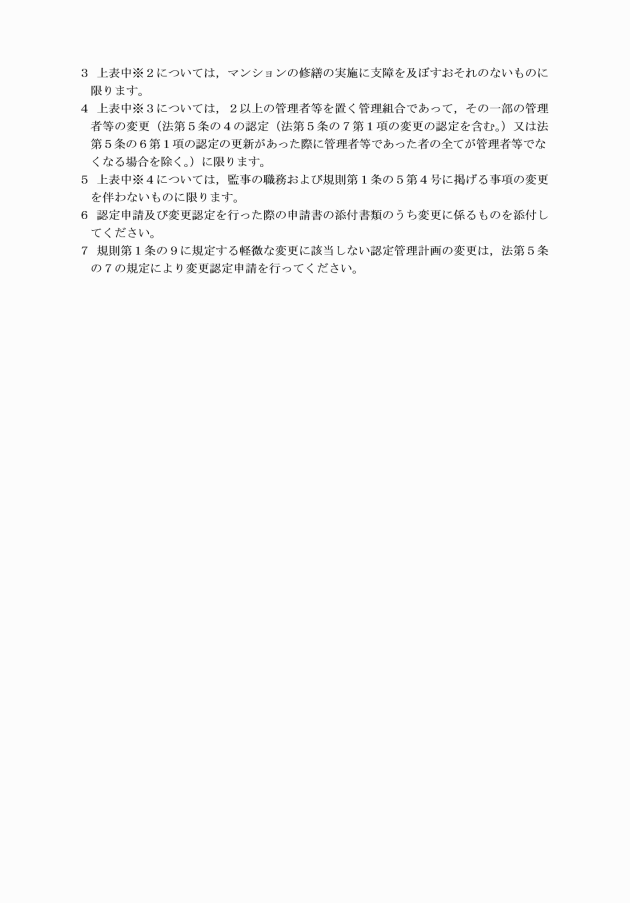 ３ 上表中※２については，マンションの修繕の実施に支障を及ぼすおそれのないものに限ります。
４ 上表中※３については，２以上の管理者等を置く管理組合であって，その一部の管理者等の変更（法第５条の４の認定（法第５条の７第１項の変更の認定を含む。）又は法第５条の６第１項の認定の更新があった際に管理者等であった者の全てが管理者等でなくなる場合を除く。）に限ります。
５ 上表中※４については，監事の職務および規則第１条の５第４号に掲げる事項の変更を伴わないものに限ります。
６ 認定申請及び変更認定を行った際の申請書の添付書類のうち変更に係るものを添付してください。
７ 規則第１条の９に規定する軽微な変更に該当しない認定管理計画の変更は，法第５条の７の規定により変更認定申請を行ってください。